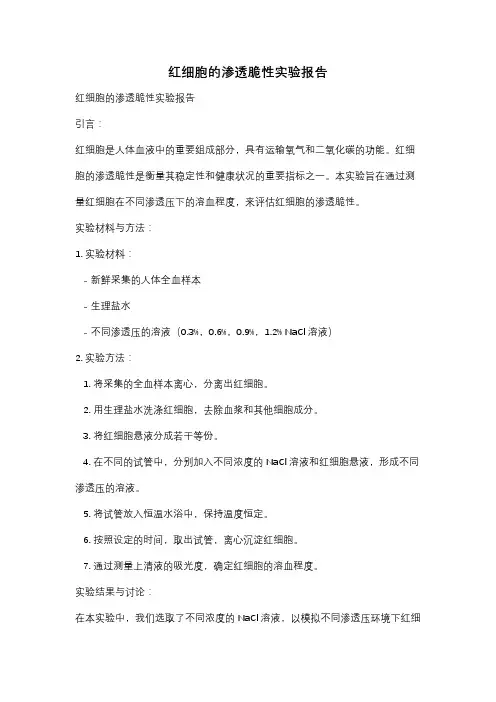 红细胞的渗透脆性实验报告

红细胞的渗透脆性实验报告

引言：

红细胞是人体血液中的重要组成部分，具有运输氧气和二氧化碳的功能。红细胞的渗透脆性是衡量其稳定性和健康状况的重要指标之一。本实验旨在通过测量红细胞在不同渗透压下的溶血程度，来评估红细胞的渗透脆性。

实验材料与方法：

1. 实验材料：

- 新鲜采集的人体全血样本

- 生理盐水

- 不同渗透压的溶液（0.3%，0.6%，0.9%，1.2% NaCl 溶液）

2. 实验方法：

1. 将采集的全血样本离心，分离出红细胞。

2. 用生理盐水洗涤红细胞，去除血浆和其他细胞成分。

3. 将红细胞悬液分成若干等份。

4. 在不同的试管中，分别加入不同浓度的 NaCl 溶液和红细胞悬液，形成不同渗透压的溶液。

5. 将试管放入恒温水浴中，保持温度恒定。

6. 按照设定的时间，取出试管，离心沉淀红细胞。

7. 通过测量上清液的吸光度，确定红细胞的溶血程度。

实验结果与讨论：

在本实验中，我们选取了不同浓度的 NaCl 溶液，以模拟不同渗透压环境下红细